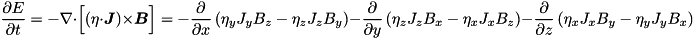 $\frac{\partial E}{\partial t} = -\nabla \cdot \left[ (\eta \cdot \boldsymbol{J}) \times \boldsymbol{B} \right] = -\frac{\partial}{\partial x} \left( \eta_y J_y B_z - \eta_z J_z B_y \right) - \frac{\partial}{\partial y} \left( \eta_z J_z B_x - \eta_x J_x B_z \right) - \frac{\partial}{\partial z} \left( \eta_x J_x B_y - \eta_y J_y B_x \right)$